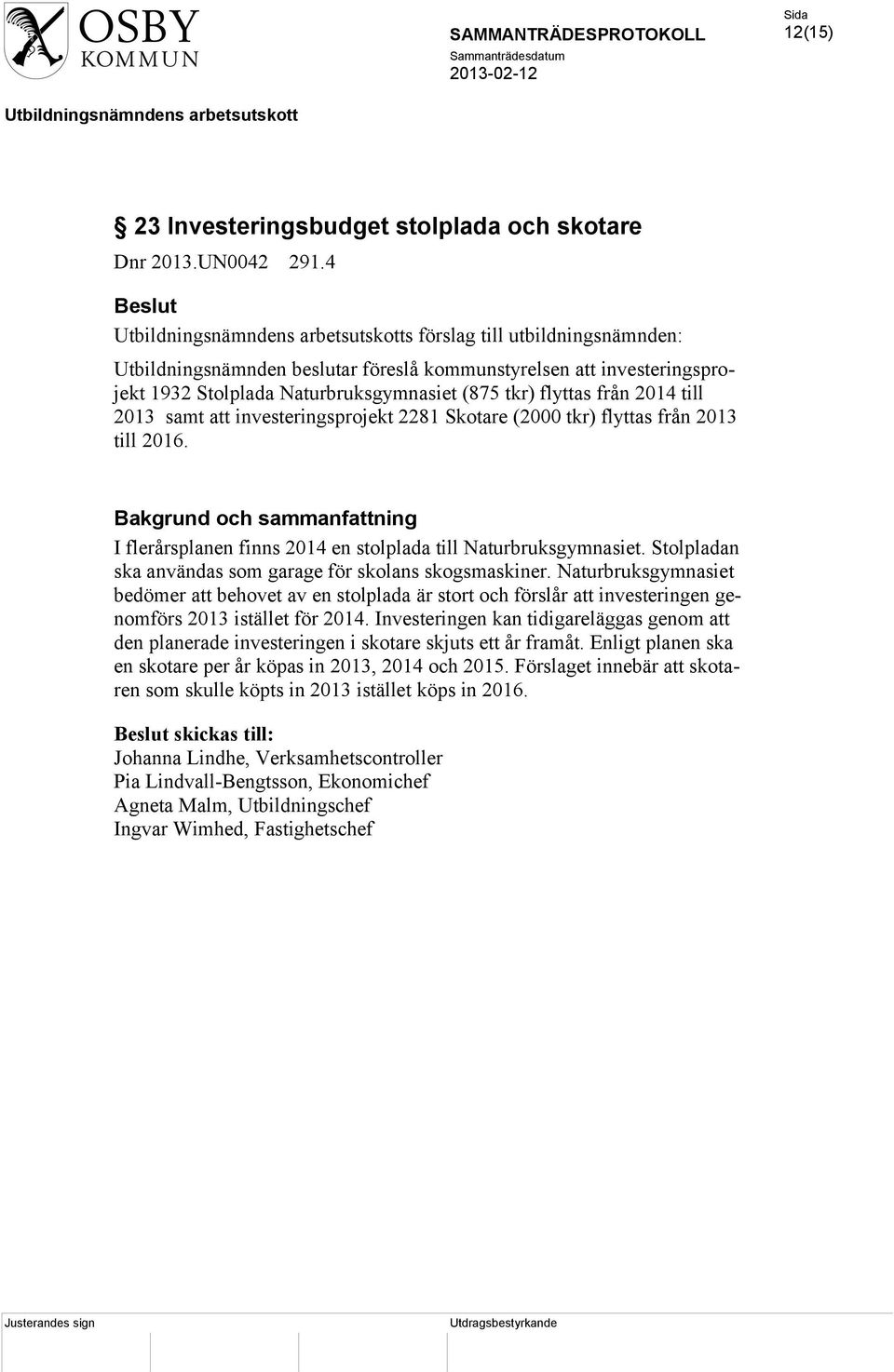 OSBY KOMMUN

SAMMANTRÄDESPROTOKOLL

Sammanträdesdatum
2013-02-12

Sida
12(15)

Utbildningsnämndens arbetsutskott

§ 23 Investeringsbudget stolplada och skotare
Dnr 2013.UN0042 291.4

Beslut
Utbildningsnämndens arbetsutskotts förslag till utbildningsnämnden:

Utbildningsnämnden beslutar föreslå kommunstyrelsen att investeringsprojekt 1932 Stolplada Naturbruksgymnasiet (875 tkr) flyttas från 2014 till 2013 samt att investeringsprojekt 2281 Skotare (2000 tkr) flyttas från 2013 till 2016.

Bakgrund och sammanfattning
I flerårsplanen finns 2014 en stolplada till Naturbruksgymnasiet. Stolpladan ska användas som garage för skolans skogsmaskiner. Naturbruksgymnasiet bedömer att behovet av en stolplada är stort och förslår att investeringen genomförs 2013 istället för 2014. Investeringen kan tidigareläggas genom att den planerade investeringen i skotare skjuts ett år framåt. Enligt planen ska en skotare per år köpas in 2013, 2014 och 2015. Förslaget innebär att skotaren som skulle köpts in 2013 istället köps in 2016.

Beslut skickas till:
Johanna Lindhe, Verksamhetscontroller
Pia Lindvall-Bengtsson, Ekonomichef
Agneta Malm, Utbildningschef
Ingvar Wimhed, Fastighetschef

Justerandes sign

Utdragsbestyrkande